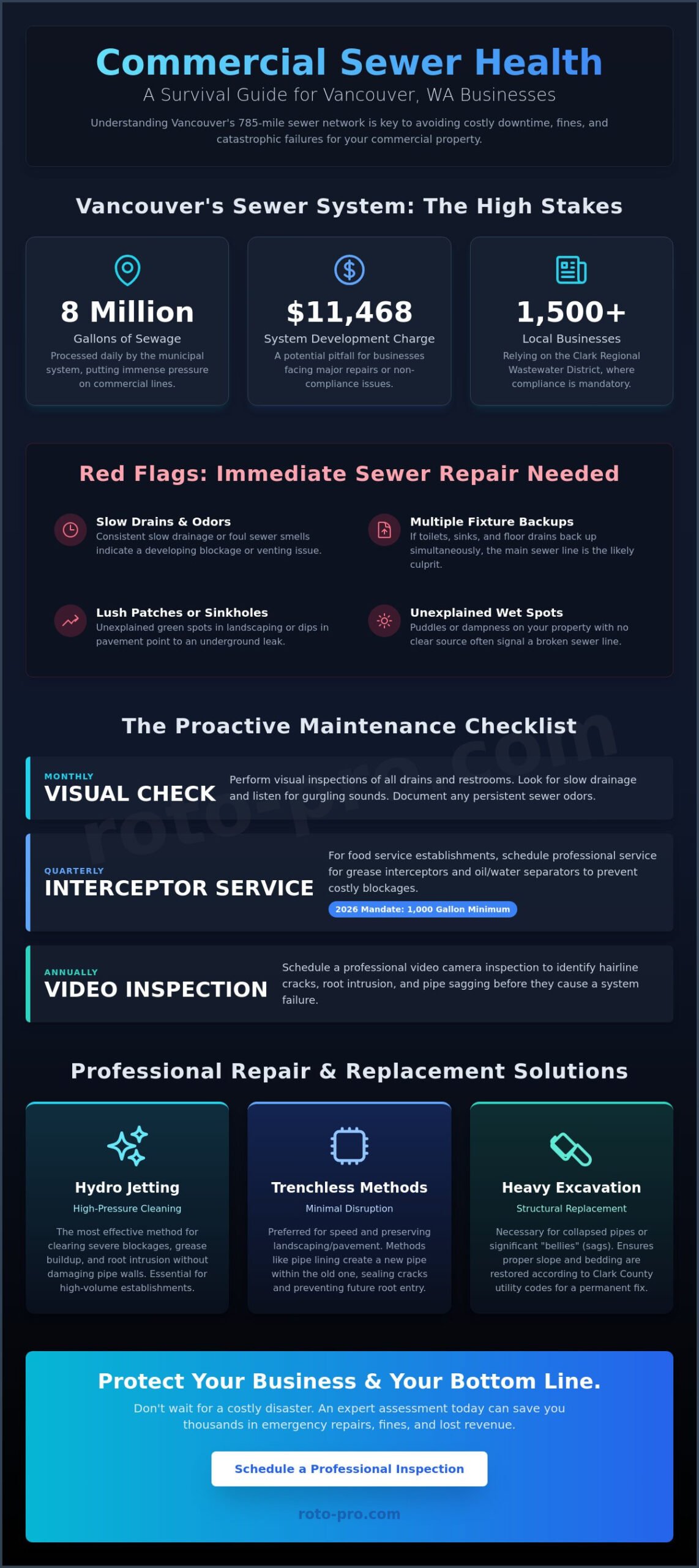 Commercial Sewer Health
A Survival Guide for Vancouver, WA Businesses

Understanding Vancouver's 785-mile sewer network is key to avoiding costly downtime, fines, and catastrophic failures for your commercial property.

Vancouver's Sewer System: The High Stakes

8 Million
Gallons of Sewage
Processed daily by the municipal system, putting immense pressure on commercial lines.

$11,468
System Development Charge
A potential pitfall for businesses facing major repairs or non-compliance issues.

1,500+
Local Businesses
Relying on the Clark Regional Wastewater District, where compliance is mandatory.

Red Flags: Immediate Sewer Repair Needed

Slow Drains & Odors
Consistent slow drainage or foul sewer smells indicate a developing blockage or venting issue.

Multiple Fixture Backups
If toilets, sinks, and floor drains back up simultaneously, the main sewer line is the likely culprit.

Lush Patches or Sinkholes
Unexplained green spots in landscaping or dips in pavement point to an underground leak.

Unexplained Wet Spots
Puddles or dampness on your property with no clear source often signal a broken sewer line.

The Proactive Maintenance Checklist

roto-pro.com

MONTHLY
VISUAL CHECK
Perform visual inspections of all drains and restrooms. Look for slow drainage and listen for gurgling sounds. Document any persistent sewer odors.

QUARTERLY
INTERCEPTOR SERVICE
For food service establishments, schedule professional service for grease interceptors and oil/water separators to prevent costly blockages.
2026 Mandate: 1,000 Gallon Minimum

ANNUALLY
VIDEO INSPECTION
Schedule a professional video camera inspection to identify hairline cracks, root intrusion, and pipe sagging before they cause a system failure.

Professional Repair & Replacement Solutions

Hydro Jetting
High-Pressure Cleaning
The most effective method for clearing severe blockages, grease buildup, and root intrusion without damaging pipe walls. Essential for high-volume establishments.

Trenchless Methods
Minimal Disruption
Preferred for speed and preserving landscaping/pavement. Methods like pipe lining create a new pipe within the old one, sealing cracks and preventing future root entry.

Heavy Excavation
Structural Replacement
Necessary for collapsed pipes or significant "bellies" (sags). Ensures proper slope and bedding are restored according to Clark County utility codes for a permanent fix.

Protect Your Business & Your Bottom Line.
Don't wait for a costly disaster. An expert assessment today can save you thousands in emergency repairs, fines, and lost revenue.

Schedule a Professional Inspection

roto-pro.com